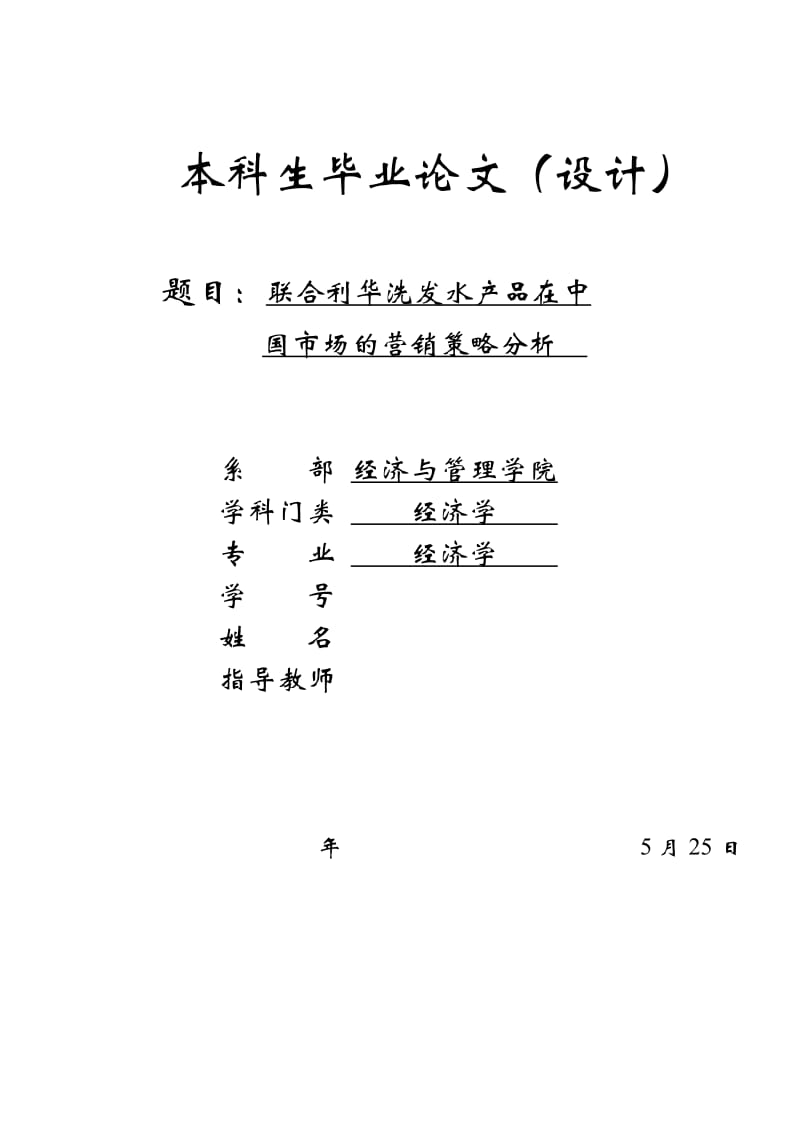 本科生毕业论文（设计）

题目：联合利华洗发水产品在中国市场的营销策略分析

系　　部　经济与管理学院
学科门类　经济学
专　　业　经济学
学　　号
姓　　名
指导教师

年　　5 月 25 日